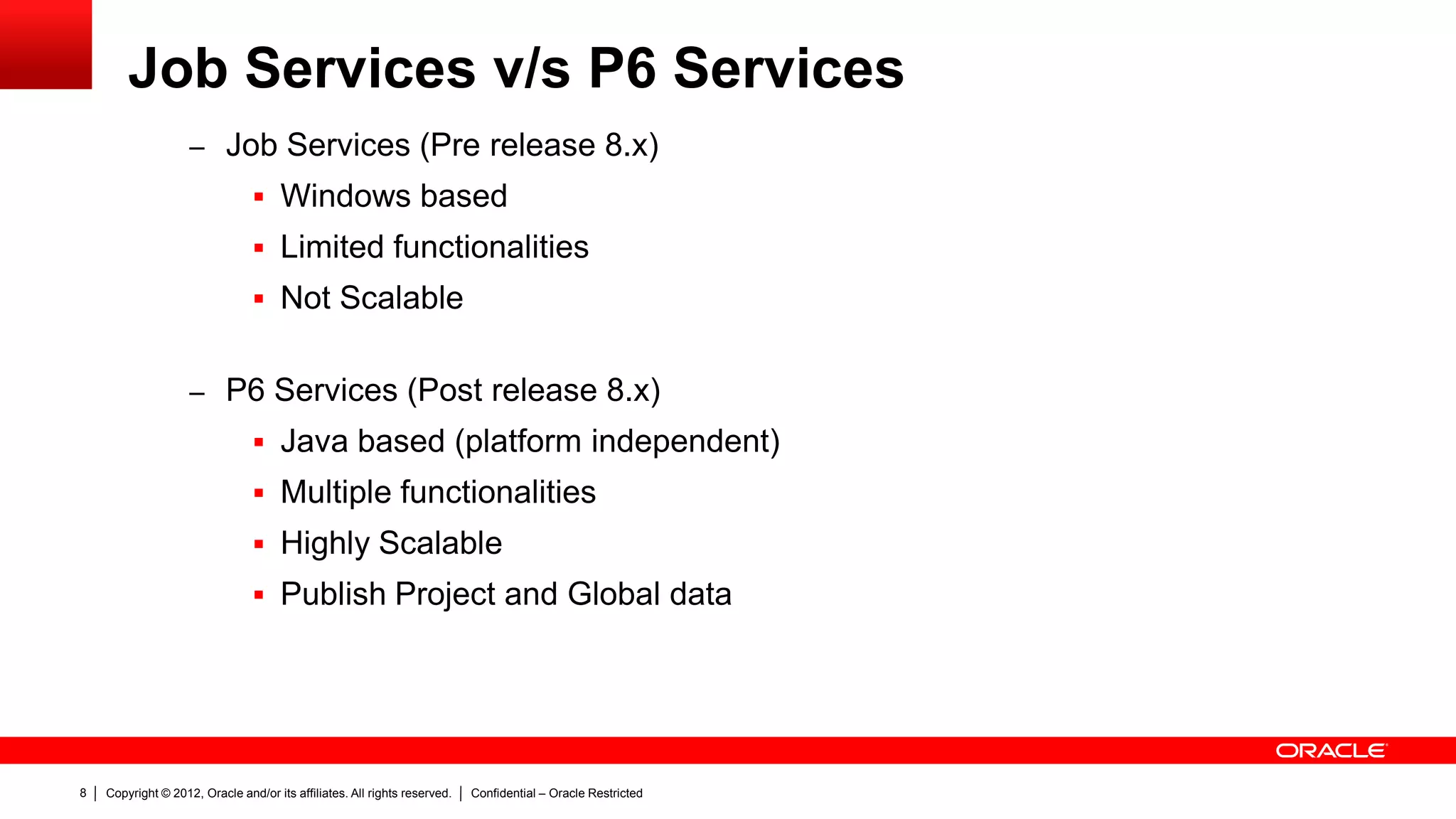 Job Services v/s P6 Services

– Job Services (Pre release 8.x)
▪ Windows based
▪ Limited functionalities
▪ Not Scalable

– P6 Services (Post release 8.x)
▪ Java based (platform independent)
▪ Multiple functionalities
▪ Highly Scalable
▪ Publish Project and Global data

ORACLE

8 | Copyright © 2012, Oracle and/or its affiliates. All rights reserved. | Confidential – Oracle Restricted